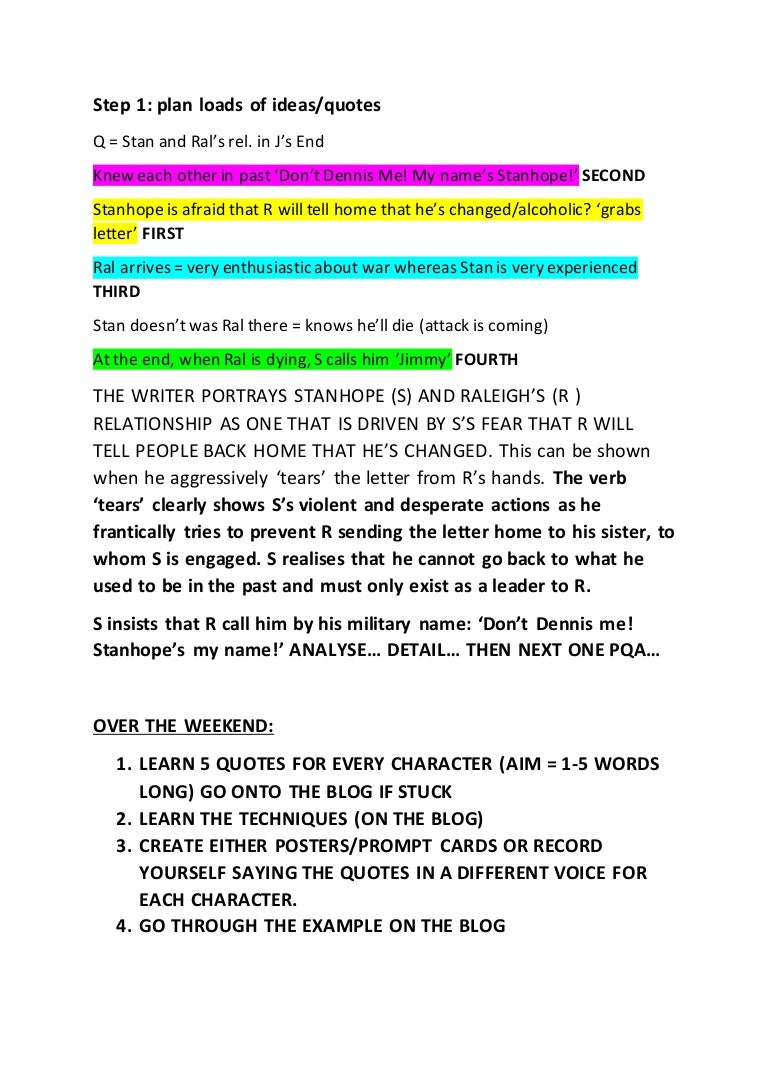 Step 1: plan loads of ideas/quotes

Q = Stan and Ral's rel. in J's End

Knew each other in past 'Don't Dennis Me! My name's Stanhope!' SECOND

Stanhope is afraid that R will tell home that he's changed/alcoholic? 'grabs letter' FIRST

Ral arrives = very enthusiastic about war whereas Stan is very experienced THIRD

Stan doesn't was Ral there = knows he'll die (attack is coming)

At the end, when Ral is dying, S calls him 'Jimmy' FOURTH

THE WRITER PORTRAYS STANHOPE (S) AND RALEIGH'S (R ) RELATIONSHIP AS ONE THAT IS DRIVEN BY S'S FEAR THAT R WILL TELL PEOPLE BACK HOME THAT HE'S CHANGED. This can be shown when he aggressively 'tears' the letter from R's hands. The verb 'tears' clearly shows S's violent and desperate actions as he frantically tries to prevent R sending the letter home to his sister, to whom S is engaged. S realises that he cannot go back to what he used to be in the past and must only exist as a leader to R.

S insists that R call him by his military name: 'Don't Dennis me! Stanhope's my name!' ANALYSE… DETAIL… THEN NEXT ONE PQA…

OVER THE WEEKEND:

1. LEARN 5 QUOTES FOR EVERY CHARACTER (AIM = 1-5 WORDS LONG) GO ONTO THE BLOG IF STUCK
2. LEARN THE TECHNIQUES (ON THE BLOG)
3. CREATE EITHER POSTERS/PROMPT CARDS OR RECORD YOURSELF SAYING THE QUOTES IN A DIFFERENT VOICE FOR EACH CHARACTER.
4. GO THROUGH THE EXAMPLE ON THE BLOG